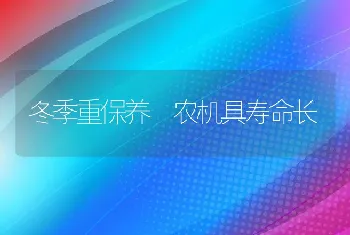 冬季重保养　农机具寿命长